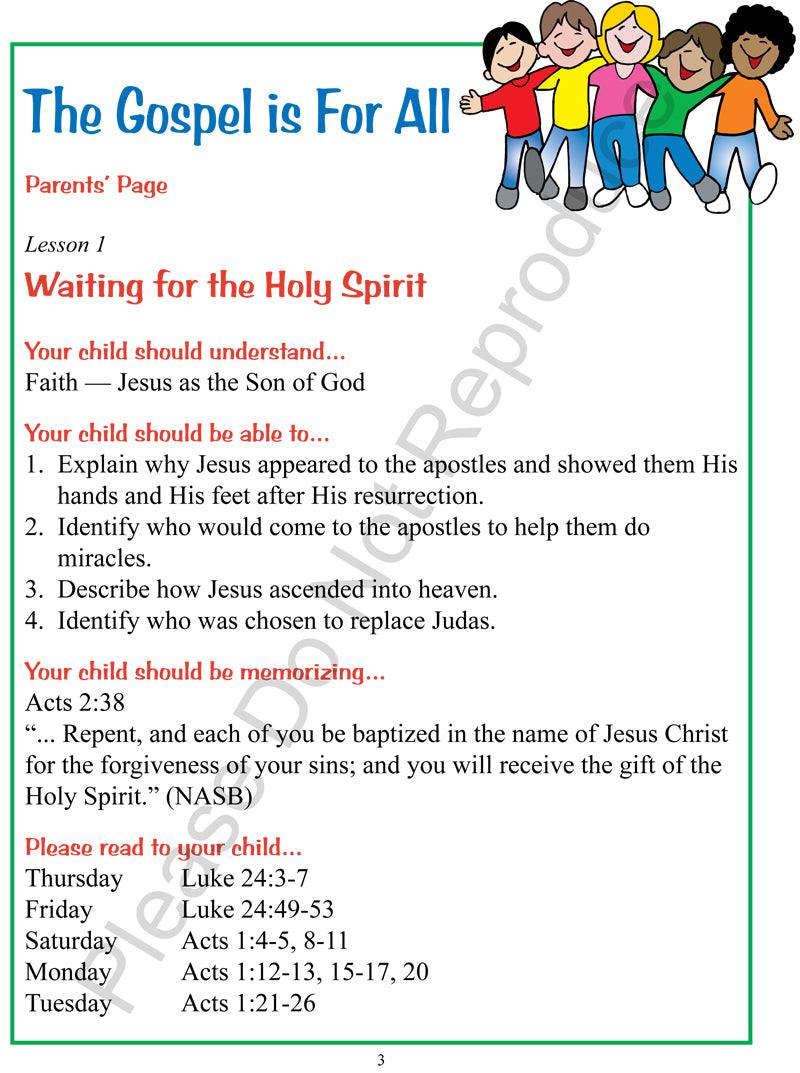 The Gospel is For All

Parents' Page

Lesson 1

Waiting for the Holy Spirit

Your child should understand...
Faith — Jesus as the Son of God

Your child should be able to...
1. Explain why Jesus appeared to the apostles and showed them His hands and His feet after His resurrection.
2. Identify who would come to the apostles to help them do miracles.
3. Describe how Jesus ascended into heaven.
4. Identify who was chosen to replace Judas.

Your child should be memorizing...
Acts 2:38
"... Repent, and each of you be baptized in the name of Jesus Christ for the forgiveness of your sins; and you will receive the gift of the Holy Spirit." (NASB)

Please read to your child...

| | |
|---|---|
| Thursday | Luke 24:3-7 |
| Friday | Luke 24:49-53 |
| Saturday | Acts 1:4-5, 8-11 |
| Monday | Acts 1:12-13, 15-17, 20 |
| Tuesday | Acts 1:21-26 |

Please Do Not Reproduce

3